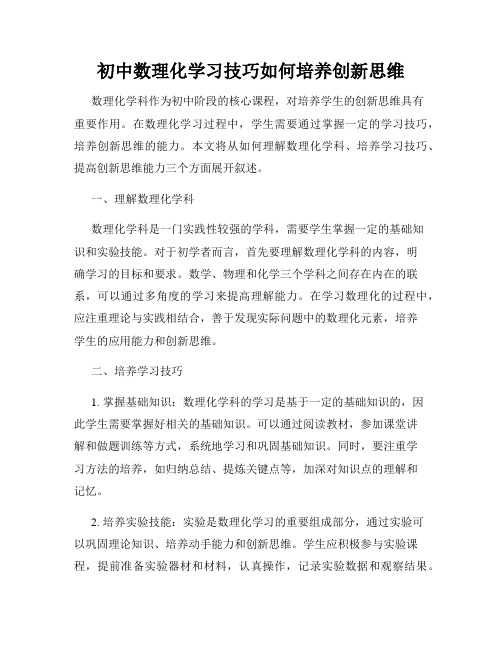 初中数理化学习技巧如何培养创新思维

数理化学科作为初中阶段的核心课程，对培养学生的创新思维具有重要作用。在数理化学习过程中，学生需要通过掌握一定的学习技巧，培养创新思维的能力。本文将从如何理解数理化学科、培养学习技巧、提高创新思维能力三个方面展开叙述。

一、理解数理化学科

数理化学科是一门实践性较强的学科，需要学生掌握一定的基础知识和实验技能。对于初学者而言，首先要理解数理化学科的内容，明确学习的目标和要求。数学、物理和化学三个学科之间存在内在的联系，可以通过多角度的学习来提高理解能力。在学习数理化的过程中，应注重理论与实践相结合，善于发现实际问题中的数理化元素，培养学生的应用能力和创新思维。

二、培养学习技巧

1. 掌握基础知识：数理化学科的学习是基于一定的基础知识的，因此学生需要掌握好相关的基础知识。可以通过阅读教材，参加课堂讲解和做题训练等方式，系统地学习和巩固基础知识。同时，要注重学习方法的培养，如归纳总结、提炼关键点等，加深对知识点的理解和记忆。

2. 培养实验技能：实验是数理化学习的重要组成部分，通过实验可以巩固理论知识、培养动手能力和创新思维。学生应积极参与实验课程，提前准备实验器材和材料，认真操作，记录实验数据和观察结果。